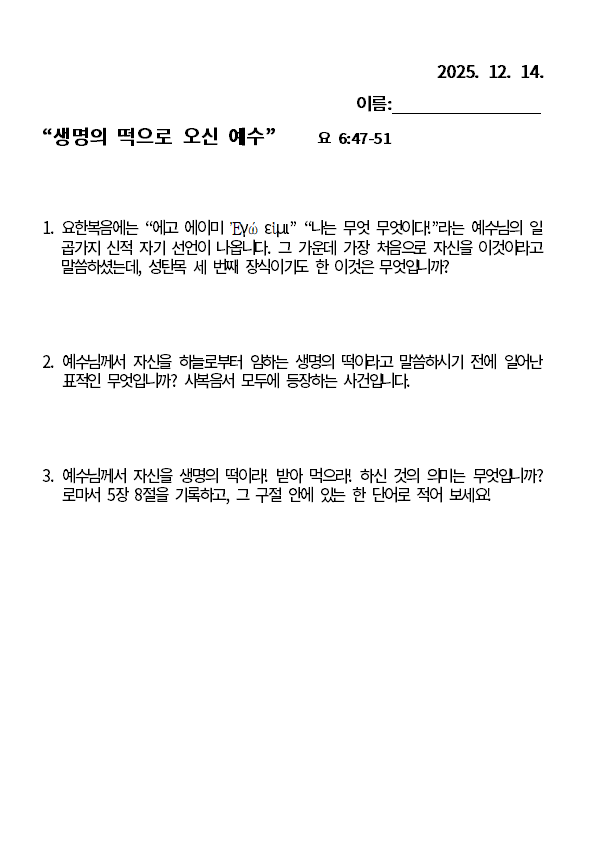 2025. 12. 14.

이름:________________

“생명의 떡으로 오신 예수” 요 6:47-51

1. 요한복음에는 “에고 에이미 Ἐγώ εἰμι” “나는 무엇 무엇이다!”라는 예수님의 일곱가지 신적 자기 선언이 나옵니다. 그 가운데 가장 처음으로 자신을 이것이라고 말씀하셨는데, 성탄목 세 번째 장식이기도 한 이것은 무엇입니까?

2. 예수님께서 자신을 하늘로부터 임하는 생명의 떡이라고 말씀하시기 전에 일어난 표적인 무엇입니까? 사복음서 모두에 등장하는 사건입니다.

3. 예수님께서 자신을 생명의 떡이라! 받아 먹으라! 하신 것의 의미는 무엇입니까? 로마서 5장 8절을 기록하고, 그 구절 안에 있는 한 단어로 적어 보세요!